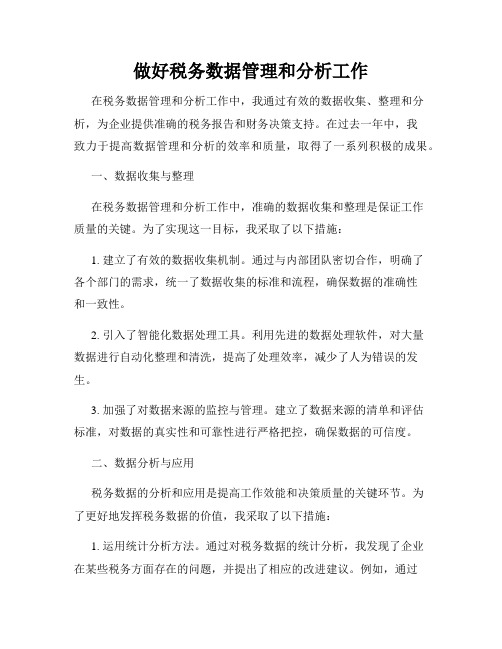 做好税务数据管理和分析工作

在税务数据管理和分析工作中，我通过有效的数据收集、整理和分析，为企业提供准确的税务报告和财务决策支持。在过去一年中，我致力于提高数据管理和分析的效率和质量，取得了一系列积极的成果。

一、数据收集与整理

在税务数据管理和分析工作中，准确的数据收集和整理是保证工作质量的关键。为了实现这一目标，我采取了以下措施：

1. 建立了有效的数据收集机制。通过与内部团队密切合作，明确了各个部门的需求，统一了数据收集的标准和流程，确保数据的准确性和一致性。

2. 引入了智能化数据处理工具。利用先进的数据处理软件，对大量数据进行自动化整理和清洗，提高了处理效率，减少了人为错误的发生。

3. 加强了对数据来源的监控与管理。建立了数据来源的清单和评估标准，对数据的真实性和可靠性进行严格把控，确保数据的可信度。

二、数据分析与应用

税务数据的分析和应用是提高工作效能和决策质量的关键环节。为了更好地发挥税务数据的价值，我采取了以下措施：

1. 运用统计分析方法。通过对税务数据的统计分析，我发现了企业在某些税务方面存在的问题，并提出了相应的改进建议。例如，通过